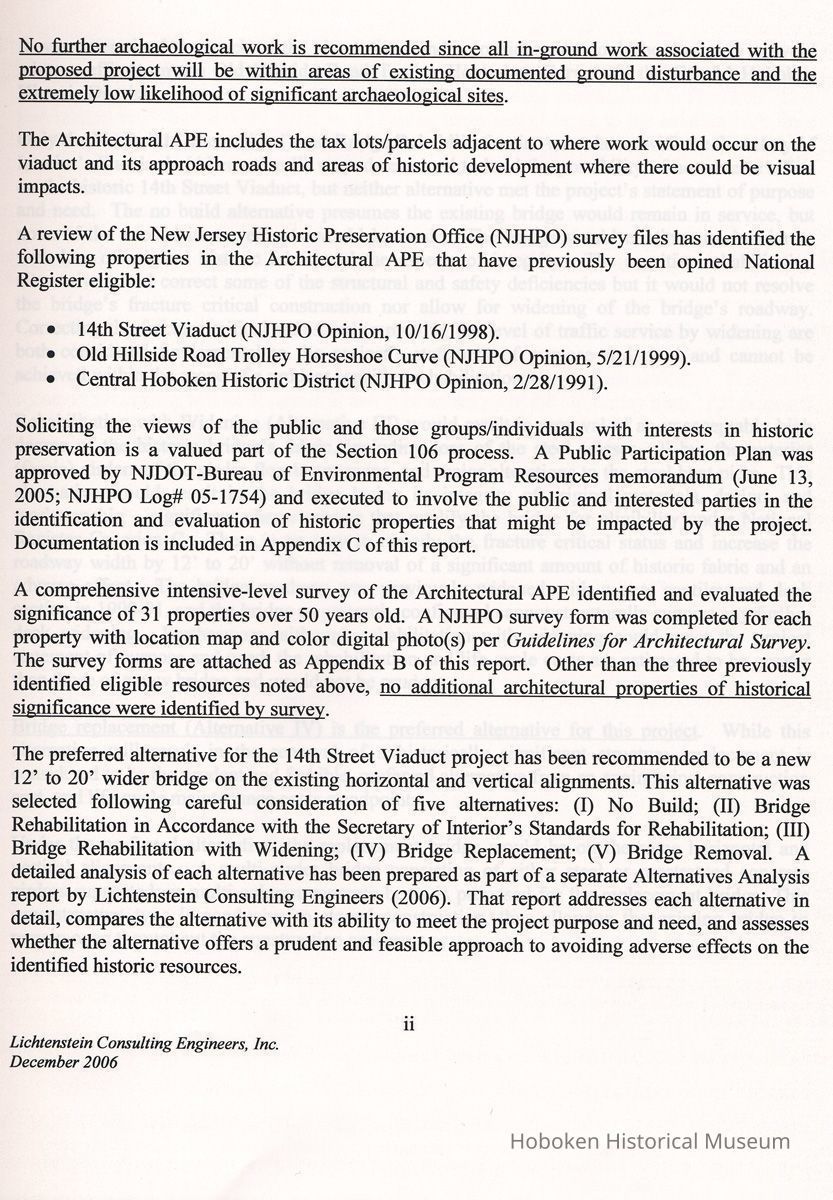 No further archaeological work is recommended since all in-ground work associated with the proposed project will be within areas of existing documented ground disturbance and the extremely low likelihood of significant archaeological sites.

The Architectural APE includes the tax lots/parcels adjacent to where work would occur on the viaduct and its approach roads and areas of historic development where there could be visual impacts.

A review of the New Jersey Historic Preservation Office (NJHPO) survey files has identified the following properties in the Architectural APE that have previously been opined National Register eligible:

• 14th Street Viaduct (NJHPO Opinion, 10/16/1998).
• Old Hillside Road Trolley Horseshoe Curve (NJHPO Opinion, 5/21/1999).
• Central Hoboken Historic District (NJHPO Opinion, 2/28/1991).

Soliciting the views of the public and those groups/individuals with interests in historic preservation is a valued part of the Section 106 process. A Public Participation Plan was approved by NJDOT-Bureau of Environmental Program Resources memorandum (June 13, 2005; NJHPO Log# 05-1754) and executed to involve the public and interested parties in the identification and evaluation of historic properties that might be impacted by the project. Documentation is included in Appendix C of this report.

A comprehensive intensive-level survey of the Architectural APE identified and evaluated the significance of 31 properties over 50 years old. A NJHPO survey form was completed for each property with location map and color digital photo(s) per Guidelines for Architectural Survey. The survey forms are attached as Appendix B of this report. Other than the three previously identified eligible resources noted above, no additional architectural properties of historical significance were identified by survey.

The preferred alternative for the 14th Street Viaduct project has been recommended to be a new 12' to 20' wider bridge on the existing horizontal and vertical alignments. This alternative was selected following careful consideration of five alternatives: (I) No Build; (II) Bridge Rehabilitation in Accordance with the Secretary of Interior's Standards for Rehabilitation; (III) Bridge Rehabilitation with Widening; (IV) Bridge Replacement; (V) Bridge Removal. A detailed analysis of each alternative has been prepared as part of a separate Alternatives Analysis report by Lichtenstein Consulting Engineers (2006). That report addresses each alternative in detail, compares the alternative with its ability to meet the project purpose and need, and assesses whether the alternative offers a prudent and feasible approach to avoiding adverse effects on the identified historic resources.

ii

Lichtenstein Consulting Engineers, Inc.
December 2006

Hoboken Historical Museum